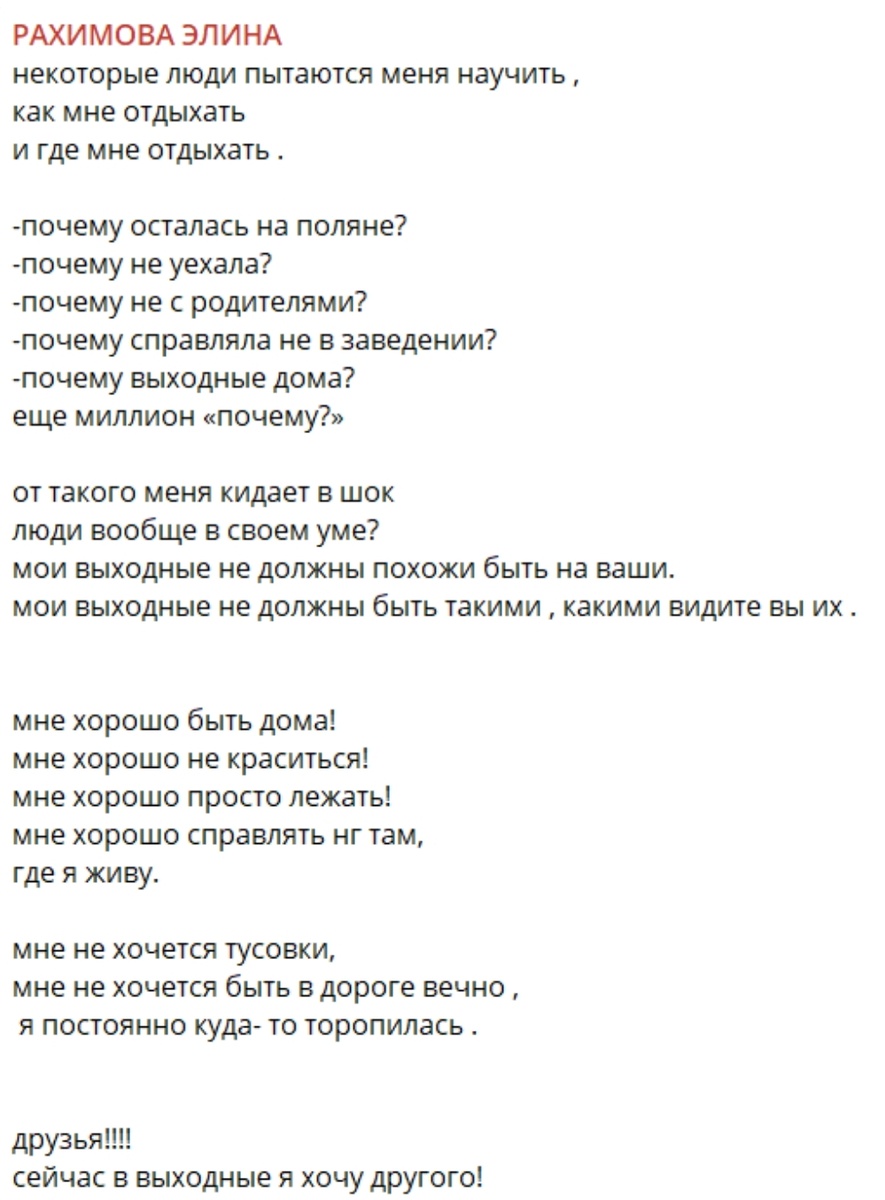 РАХИМОВА ЭЛИНА
некоторые люди пытаются меня научить ,
как мне отдыхать
и где мне отдыхать .

-почему осталась на поляне?
-почему не уехала?
-почему не с родителями?
-почему справляла не в заведении?
-почему выходные дома?
еще миллион «почему?»

от такого меня кидает в шок
люди вообще в своем уме?
мои выходные не должны похожи быть на ваши.
мои выходные не должны быть такими , какими видите вы их .

мне хорошо быть дома!
мне хорошо не краситься!
мне хорошо просто лежать!
мне хорошо справлять нг там,
где я живу.

мне не хочется тусовки,
мне не хочется быть в дороге вечно ,
я постоянно куда- то торопилась .

друзья!!!!
сейчас в выходные я хочу другого!